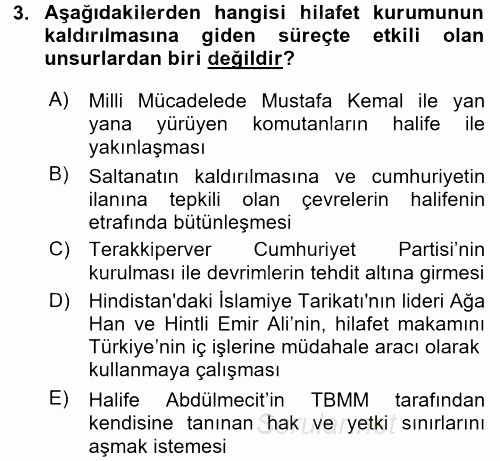 3. Aşağıdakilerden hangisi hilafet kurumunun kaldırılmasına giden süreçte etkili olan unsurlardan biri değildir?

A) Milli Mücadelede Mustafa Kemal ile yan yana yürüyen komutanların halife ile yakınlaşması

B) Saltanatın kaldırılmasına ve cumhuriyetin ilanına tepkili olan çevrelerin halifenin etrafında bütünleşmesi

C) Terakkiperver Cumhuriyet Partisi'nin kurulması ile devrimlerin tehdit altına girmesi

D) Hindistan'daki İslamiye Tarikatı'nın lideri Ağa Han ve Hintli Emir Ali'nin, hilafet makamını Türkiye'nin iç işlerine müdahale aracı olarak kullanmaya çalışması

E) Halife Abdülmecit'in TBMM tarafından kendisine tanınan hak ve yetki sınırlarını aşmak istemesi

Sorular.net